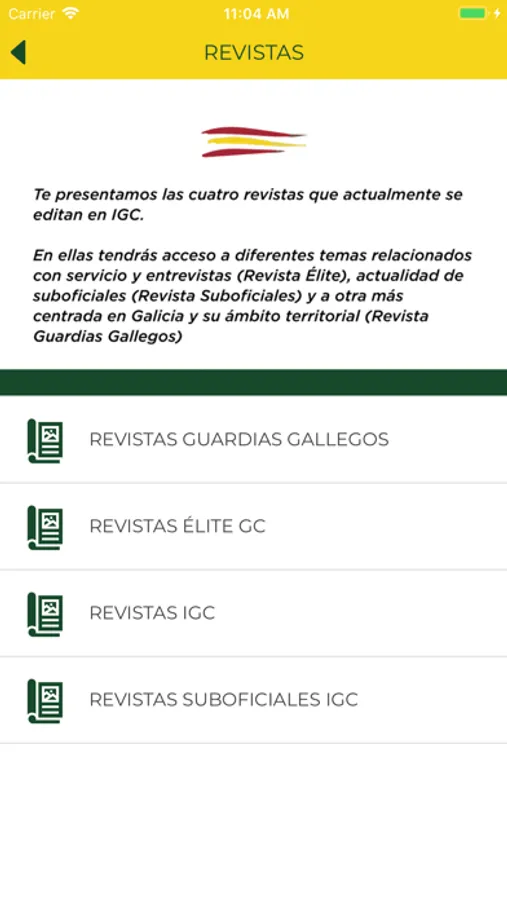 Carrier 11:04 AM

REVISTAS

Te presentamos las cuatro revistas que actualmente se editan en IGC.

En ellas tendrás acceso a diferentes temas relacionados con servicio y entrevistas (Revista Élite), actualidad de suboficiales (Revista Suboficiales) y a otra más centrada en Galicia y su ámbito territorial (Revista Guardias Gallegos)

REVISTAS GUARDIAS GALLEGOS

REVISTAS ÉLITE GC

REVISTAS IGC

REVISTAS SUBOFICIALES IGC